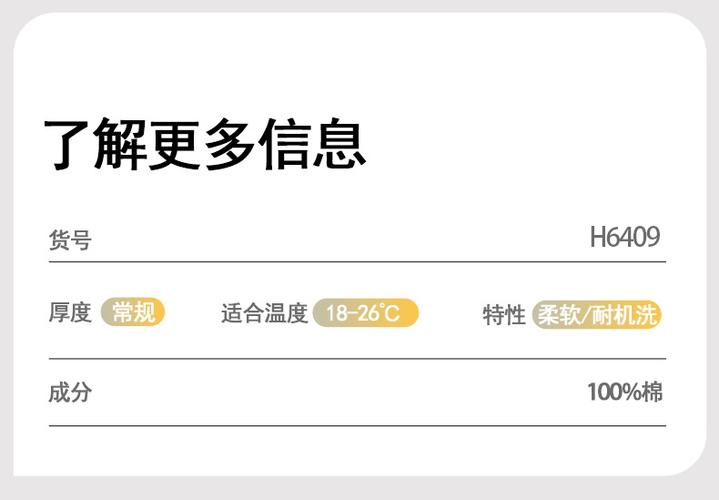 了解更多信息

货号 H6409

厚度 常规 适合温度 18-26℃ 特性 柔软/耐机洗

成分 100%棉